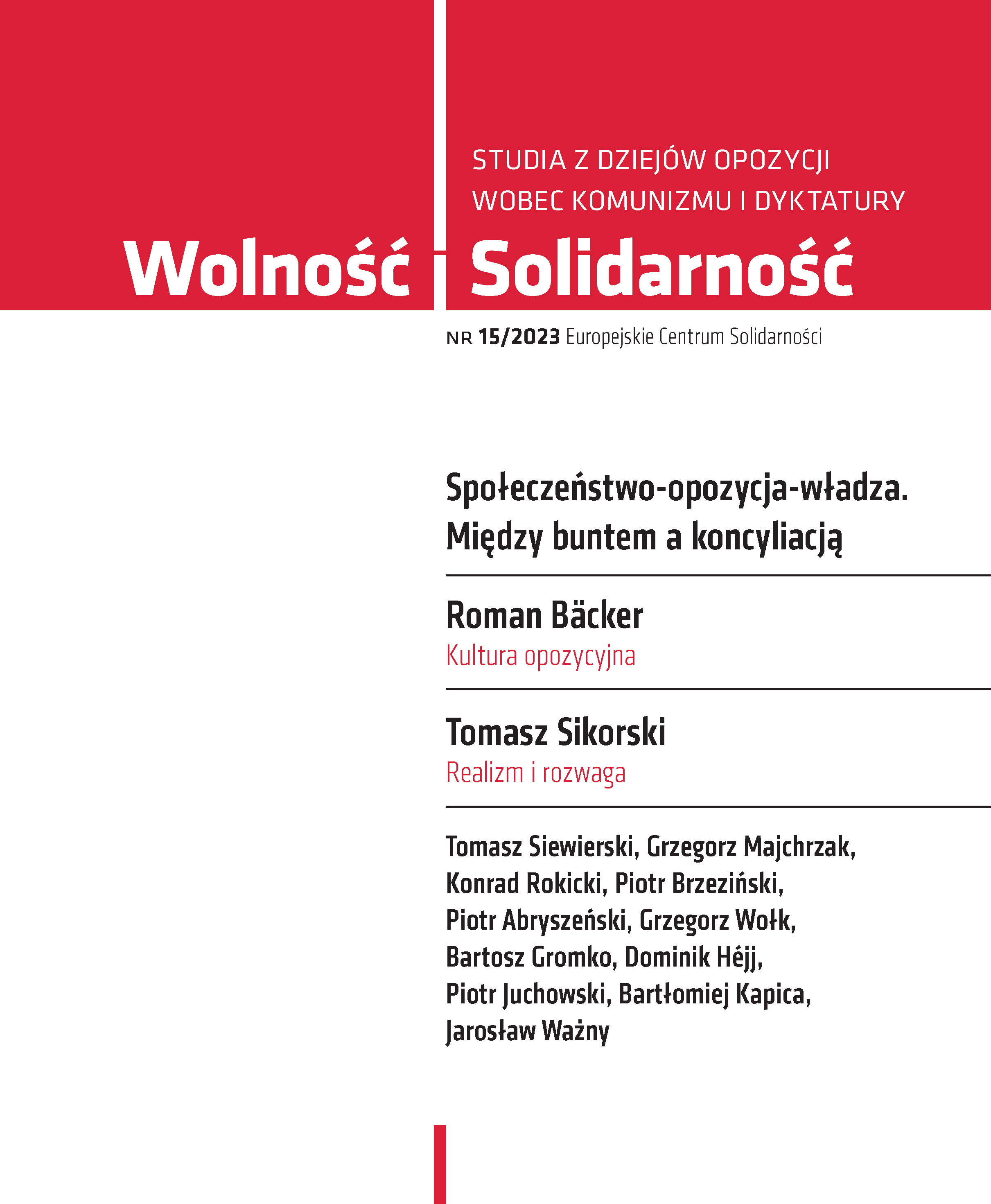 STUDIA Z DZIEJÓW OPOZYCJI WOBEC KOMUNIZMU I DYKTATURY

Wolność i Solidarność

NR 15/2023 Europejskie Centrum Solidarności

Społeczeństwo-opozycja-władza. Między buntem a koncyliacją

Roman Bäcker
Kultura opozycyjna

Tomasz Sikorski
Realizm i rozwaga

Tomasz Siewierski, Grzegorz Majchrzak, Konrad Rokicki, Piotr Brzeziński, Piotr Abryszeński, Grzegorz Wołk, Bartosz Gromko, Dominik Héjj, Piotr Juchowski, Bartłomiej Kapica, Jarosław Ważny